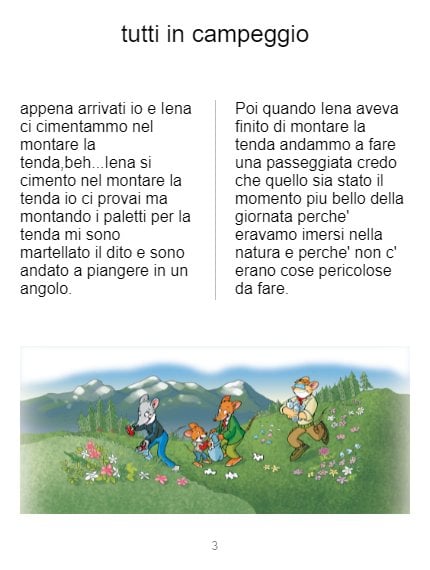 tutti in campeggio

appena arrivati io e lena ci cimentammo nel montare la tenda,beh...lena si cimento nel montare la tenda io ci provai ma montando i paletti per la tenda mi sono martellato il dito e sono andato a piangere in un angolo.

Poi quando lena aveva finito di montare la tenda andammo a fare una passeggiata credo che quello sia stato il momento piu bello della giornata perche' eravamo imersi nella natura e perche' non c' erano cose pericolose da fare.

3